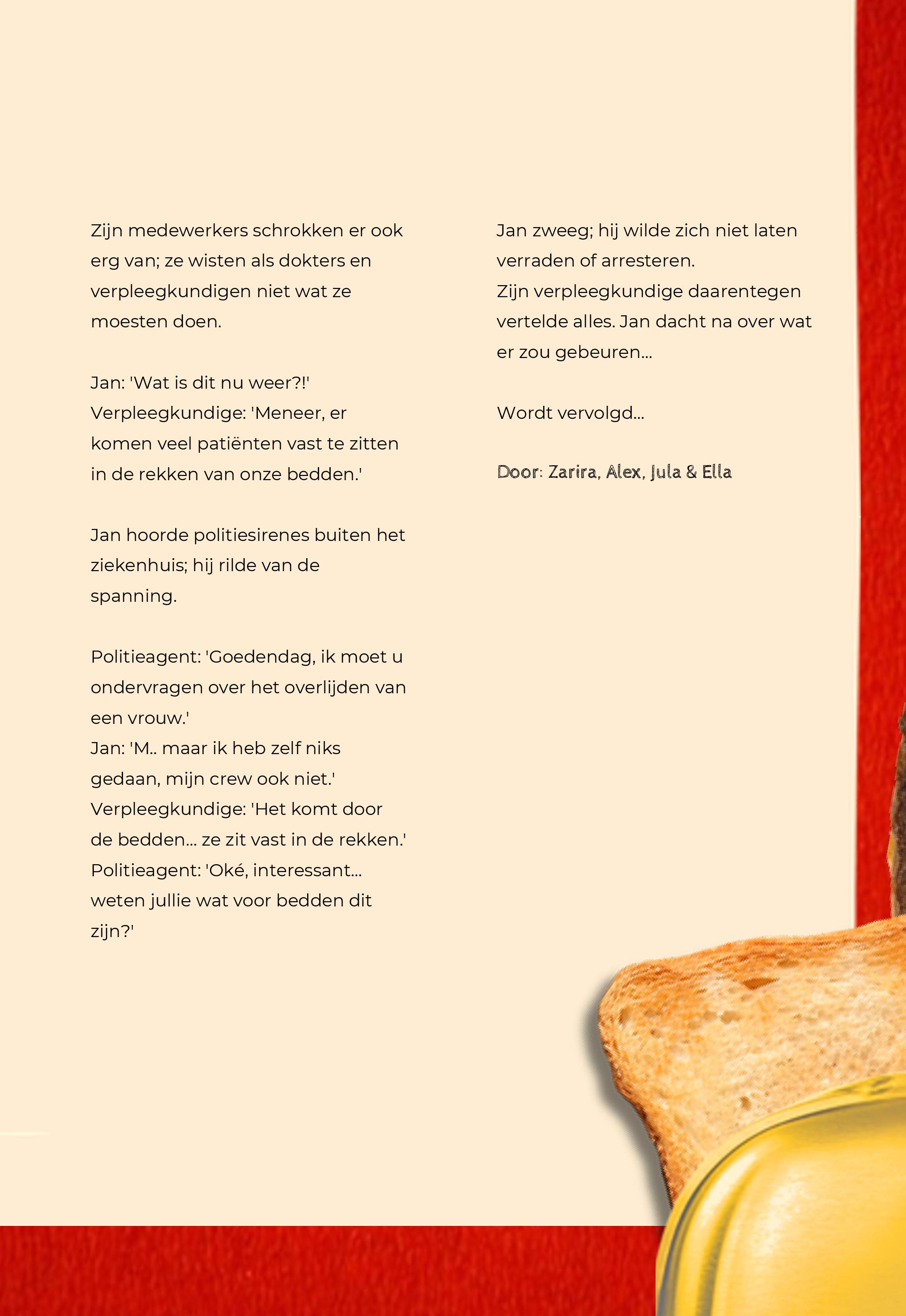 Zijn medewerkers schrokken er ook erg van; ze wisten als dokters en verpleegkundigen niet wat ze moesten doen.

Jan: 'Wat is dit nu weer?!'
Verpleegkundige: 'Meneer, er komen veel patiënten vast te zitten in de rekken van onze bedden.'

Jan hoorde politiesirenes buiten het ziekenhuis; hij rilde van de spanning.

Politieagent: 'Goedendag, ik moet u ondervragen over het overlijden van een vrouw.'
Jan: 'M.. maar ik heb zelf niks gedaan, mijn crew ook niet.'
Verpleegkundige: 'Het komt door de bedden... ze zit vast in de rekken.'
Politieagent: 'Oké, interessant... weten jullie wat voor bedden dit zijn?'

Jan zweeg; hij wilde zich niet laten verraden of arresteren.
Zijn verpleegkundige daarentegen vertelde alles. Jan dacht na over wat er zou gebeuren...

Wordt vervolgd...

Door: Zarira, Alex, Jula & Ella